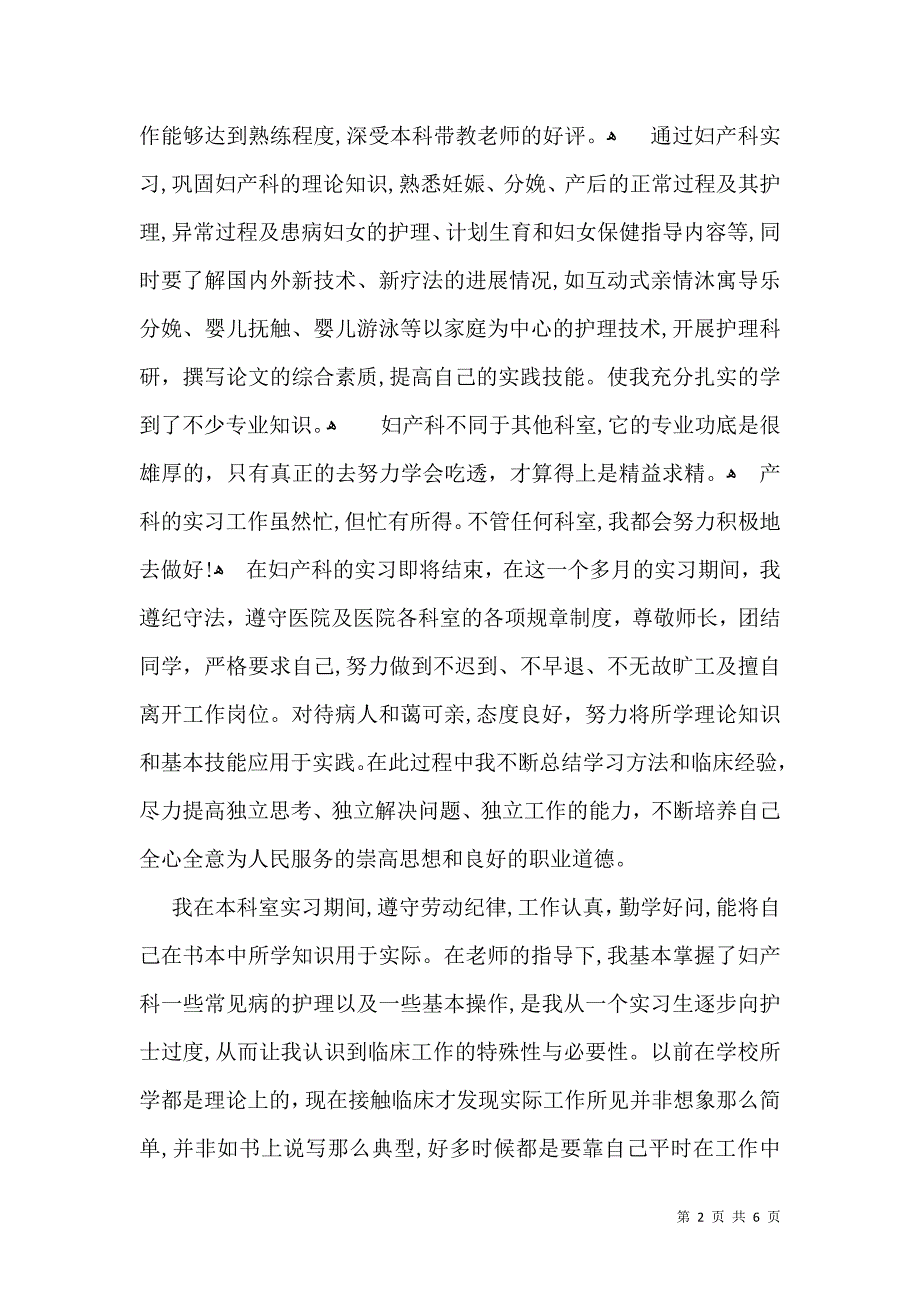 作能够达到熟练程度,深受本科带教老师的好评。 通过妇产科实习,巩固妇产科的理论知识,熟悉妊娠、分娩、产后的正常过程及其护理,异常过程及患病妇女的护理、计划生育和妇女保健指导内容等,同时要了解国内外新技术、新疗法的进展情况,如互动式亲情沐寓导乐分娩、婴儿抚触、婴儿游泳等以家庭为中心的护理技术,开展护理科研,撰写论文的综合素质,提高自己的实践技能。使我充分扎实的学到了不少专业知识。 妇产科不同于其他科室,它的专业功底是很雄厚的,只有真正的去努力学会吃透,才算得上是精益求精。 产科的实习工作虽然忙,但忙有所得。不管任何科室,我都会努力积极地去做好! 在妇产科的实习即将结束,在这一个多月的实习期间,我遵纪守法,遵守医院及医院各科室的各项规章制度,尊敬师长,团结同学,严格要求自己,努力做到不迟到、不早退、不无故旷工及擅自离开工作岗位。对待病人和蔼可亲,态度良好,努力将所学理论知识和基本技能应用于实践。在此过程中我不断总结学习方法和临床经验,尽力提高独立思考、独立解决问题、独立工作的能力,不断培养自己全心全意为人民服务的崇高思想和良好的职业道德。

我在本科室实习期间,遵守劳动纪律,工作认真,勤学好问,能将自己在书本中所学知识用于实际。在老师的指导下,我基本掌握了妇产科一些常见病的护理以及一些基本操作,是我从一个实习生逐步向护士过度,从而让我认识到临床工作的特殊性与必要性。以前在学校所学都是理论上的,现在接触临床才发现实际工作所见并非想象那么简单,并非如书上说写那么典型,好多时候都是要靠自己平时在工作中

第 2 页 共 6 页